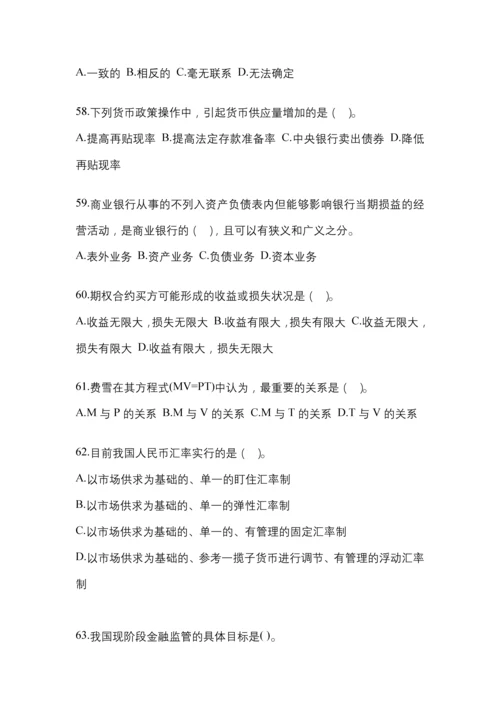 A.一致的 B.相反的 C.毫无联系 D.无法确定

58.下列货币政策操作中，引起货币供应量增加的是（ ）。

A.提高再贴现率 B.提高法定存款准备率 C.中央银行卖出债券 D.降低再贴现率

59.商业银行从事的不列入资产负债表内但能够影响银行当期损益的经营活动，是商业银行的（ ），且可以有狭义和广义之分。

A.表外业务 B.资产业务 C.负债业务 D.资本业务

60.期权合约买方可能形成的收益或损失状况是（ ）。

A.收益无限大，损失无限大 B.收益有限大，损失有限大 C.收益无限大，损失有限大 D.收益有限大，损失无限大

61.费雪在其方程式(MV=PT)中认为，最重要的关系是（ ）。

A.M 与 P 的关系 B.M 与 V 的关系 C.M 与 T 的关系 D.T 与 V 的关系

62.目前我国人民币汇率实行的是（ ）。

A.以市场供求为基础的、单一的盯住汇率制

B.以市场供求为基础的、单一的弹性汇率制

C.以市场供求为基础的、单一的、有管理的固定汇率制

D.以市场供求为基础的、参考一揽子货币进行调节、有管理的浮动汇率制

63.我国现阶段金融监管的具体目标是( )。